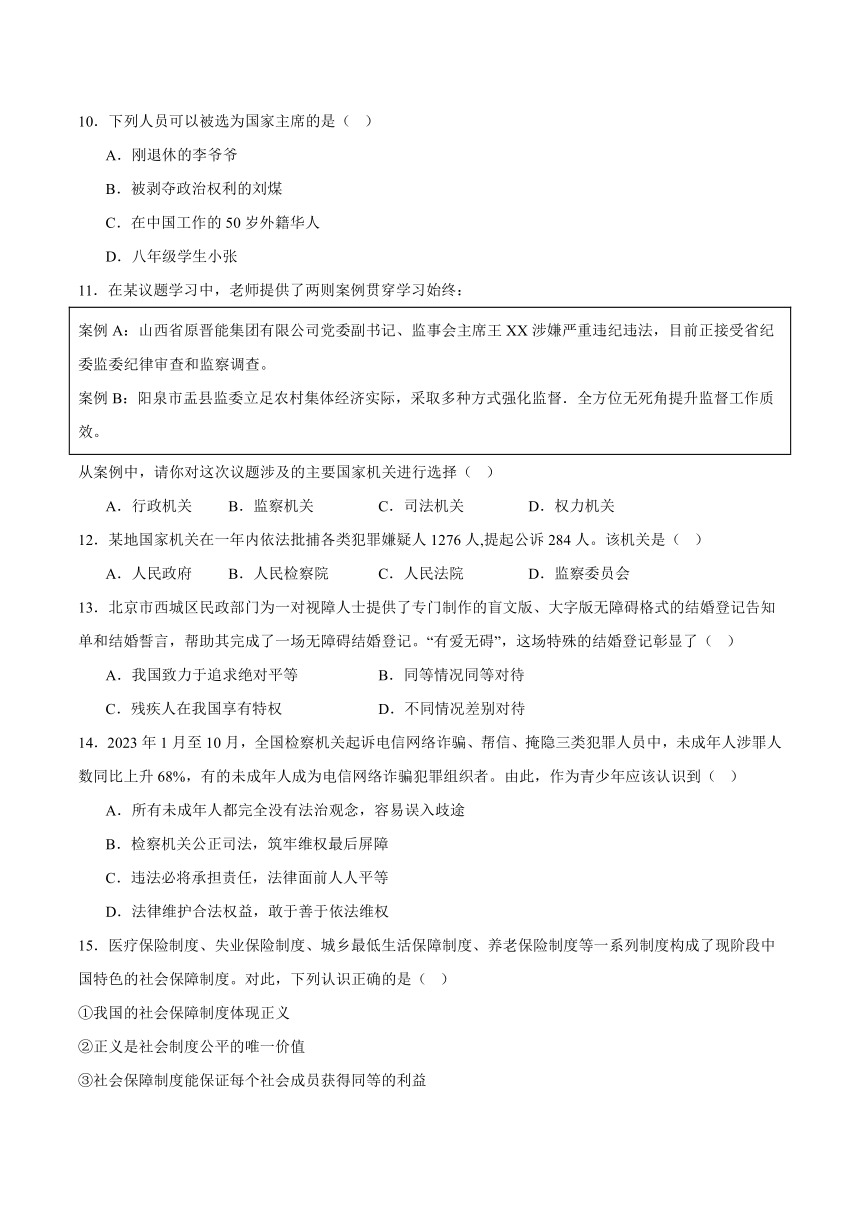 10．下列人员可以被选为国家主席的是（  ）

A．刚退休的李爷爷

B．被剥夺政治权利的刘煤

C．在中国工作的 50 岁外籍华人

D．八年级学生小张

11．在某议题学习中，老师提供了两则案例贯穿学习始终：

案例 A：山西省原晋能集团有限公司党委副书记、监事会主席王 XX 涉嫌严重违纪违法，目前正接受省纪委监委纪律审查和监察调查。

案例 B：阳泉市盂县监委立足农村集体经济实际，采取多种方式强化监督．全方位无死角提升监督工作质效。

从案例中，请你对这次议题涉及的主要国家机关进行选择（  ）

A．行政机关　B．监察机关　C．司法机关　D．权力机关

12．某地国家机关在一年内依法批捕各类犯罪嫌疑人 1276 人,提起公诉 284 人。该机关是（  ）

A．人民政府　B．人民检察院　C．人民法院　D．监察委员会

13．北京市西城区民政部门为一对视障人士提供了专门制作的盲文版、大字版无障碍格式的结婚登记告知单和结婚誓言，帮助其完成了一场无障碍结婚登记。“有爱无碍”，这场特殊的结婚登记彰显了（  ）

A．我国致力于追求绝对平等　B．同等情况同等对待

C．残疾人在我国享有特权　D．不同情况差别对待

14．2023 年 1 月至 10 月，全国检察机关起诉电信网络诈骗、帮信、掩隐三类犯罪人员中，未成年人涉罪人数同比上升 68%，有的未成年人成为电信网络诈骗犯罪组织者。由此，作为青少年应该认识到（  ）

A．所有未成年人都完全没有法治观念，容易误入歧途

B．检察机关公正司法，筑牢维权最后屏障

C．违法必将承担责任，法律面前人人平等

D．法律维护合法权益，敢于善于依法维权

15．医疗保险制度、失业保险制度、城乡最低生活保障制度、养老保险制度等一系列制度构成了现阶段中国特色的社会保障制度。对此，下列认识正确的是（  ）

①我国的社会保障制度体现正义

②正义是社会制度公平的唯一价值

③社会保障制度能保证每个社会成员获得同等的利益